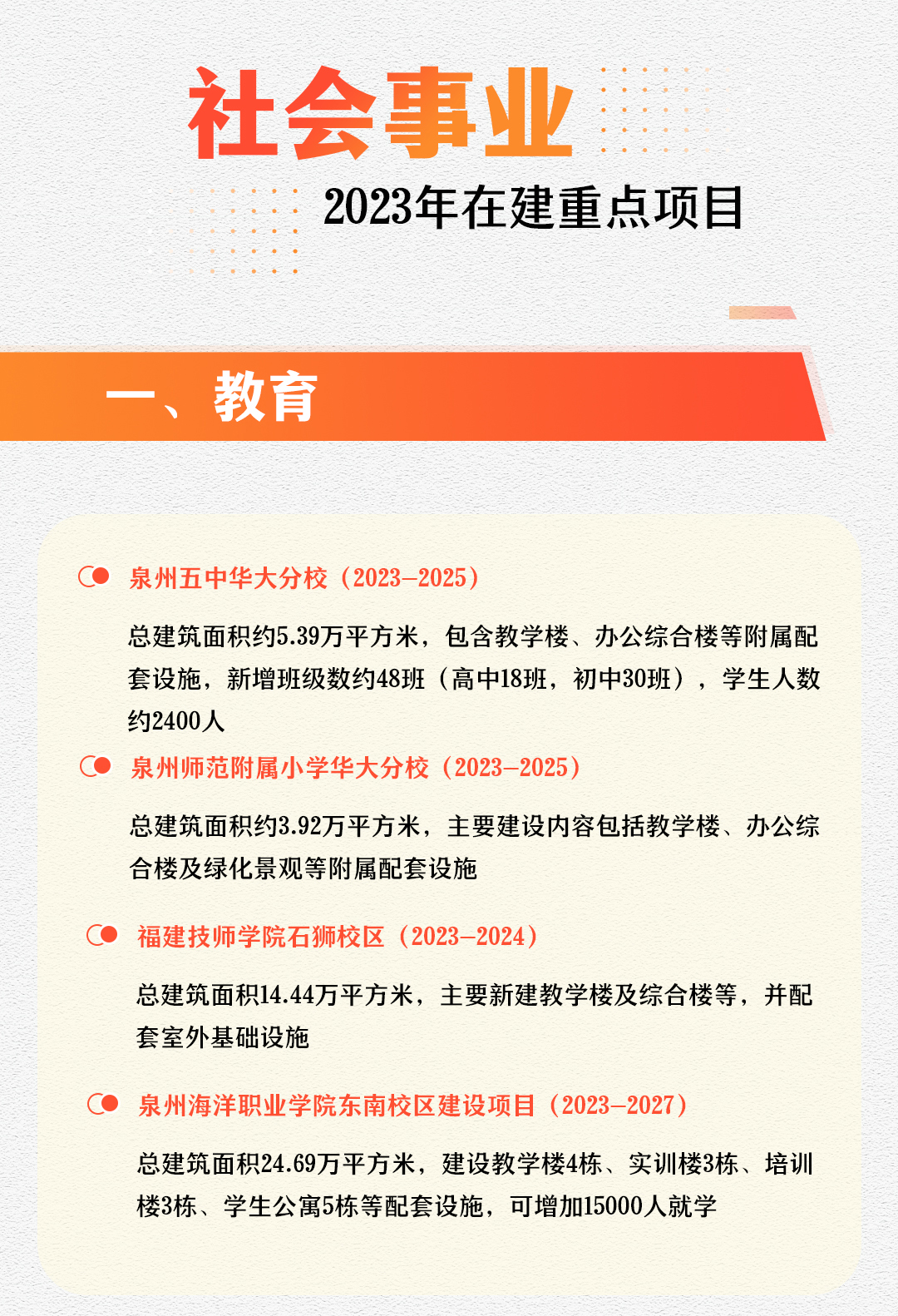 社会事业

2023年在建重点项目

一、教育

泉州五中华大分校（2023—2025）

总建筑面积约5.39万平方米，包含教学楼、办公综合楼等附属配套设施，新增班级数约48班（高中18班，初中30班），学生人数约2400人

泉州师范附属小学华大分校（2023—2025）

总建筑面积约3.92万平方米，主要建设内容包括教学楼、办公综合楼及绿化景观等附属配套设施

福建技师学院石狮校区（2023—2024）

总建筑面积14.44万平方米，主要新建教学楼及综合楼等，并配套室外基础设施

泉州海洋职业学院东南校区建设项目（2023—2027）

总建筑面积24.69万平方米，建设教学楼4栋、实训楼3栋、培训楼3栋、学生公寓5栋等配套设施，可增加15000人就学